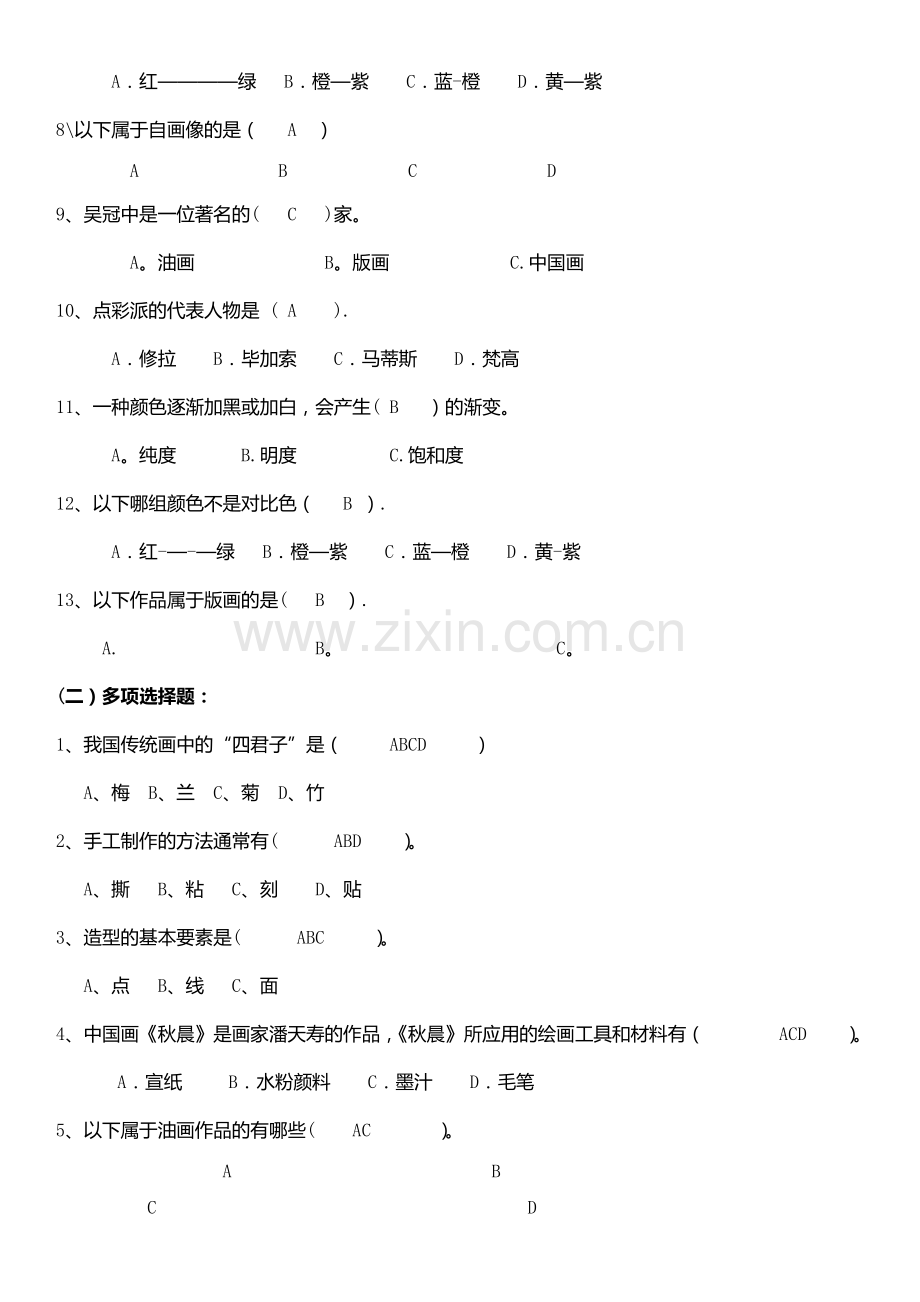 A．红————绿 B．橙—紫 C．蓝-橙 D．黄—紫

8\以下属于自画像的是（ A ）

A B C D

9、吴冠中是一位著名的（ C ）家。

A。油画 B。版画 C.中国画

10、点彩派的代表人物是（ A ）.

A．修拉 B．毕加索 C．马蒂斯 D．梵高

11、一种颜色逐渐加黑或加白，会产生（ B ）的渐变。

A。纯度 B.明度 C.饱和度

12、以下哪组颜色不是对比色（ B ）.

A．红—-—绿 B．橙—紫 C．蓝—橙 D．黄-紫

13、以下作品属于版画的是（ B ）.

A. B。 C。

www.zixin.com.cn

（二）多项选择题：

1、我国传统画中的“四君子”是（ ABCD ）

A、梅 B、兰 C、菊 D、竹

2、手工制作的方法通常有（ ABD ）。

A、撕 B、粘 C、刻 D、贴

3、造型的基本要素是（ ABC ）。

A、点 B、线 C、面

4、中国画《秋晨》是画家潘天寿的作品，《秋晨》所应用的绘画工具和材料有（ ACD ）。

A．宣纸 B．水粉颜料 C．墨汁 D．毛笔

5、以下属于油画作品的有哪些（ AC ）。

A B

C D